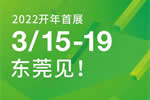 2022开年首展
3/15-19
东莞见！